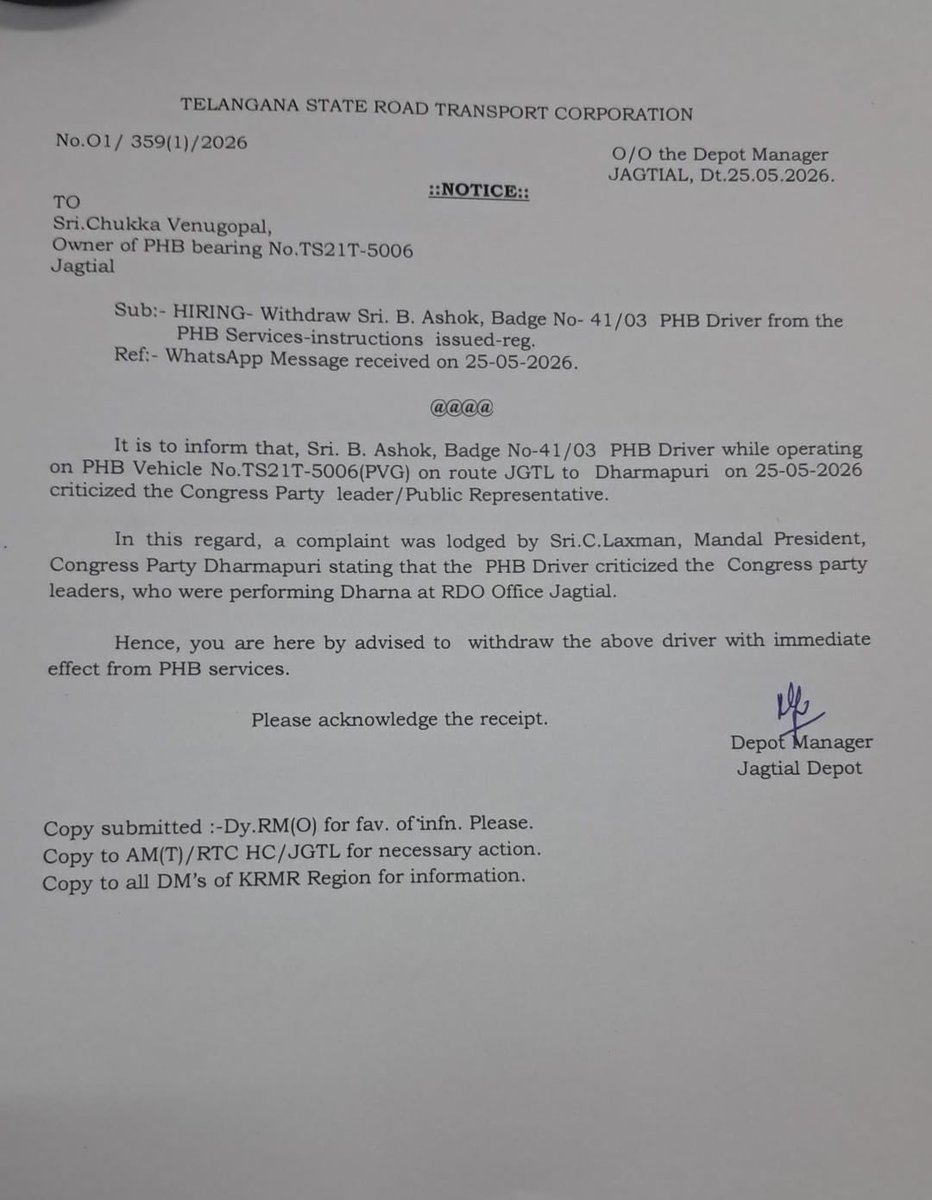 TELANGANA STATE ROAD TRANSPORT CORPORATION

No.O1/ 359(1)/2026

O/O the Depot Manager
JAGTIAL, Dt.25.05.2026.

::NOTICE::

TO
Sri.Chukka Venugopal,
Owner of PHB bearing No.TS21T-5006
Jagtial

Sub:- HIRING- Withdraw Sri. B. Ashok, Badge No- 41/03 PHB Driver from the PHB Services-instructions issued-reg.
Ref:- WhatsApp Message received on 25-05-2026.

@@@@

It is to inform that, Sri. B. Ashok, Badge No-41/03 PHB Driver while operating on PHB Vehicle No.TS21T-5006(PVG) on route JGTL to Dharmapuri on 25-05-2026 criticized the Congress Party leader/Public Representative.

In this regard, a complaint was lodged by Sri.C.Laxman, Mandal President, Congress Party Dharmapuri stating that the PHB Driver criticized the Congress party leaders, who were performing Dharna at RDO Office Jagtial.

Hence, you are here by advised to withdraw the above driver with immediate effect from PHB services.

Please acknowledge the receipt.

Depot Manager
Jagtial Depot

Copy submitted :-Dy.RM(O) for fav. of infn. Please.
Copy to AM(T)/RTC HC/JGTL for necessary action.
Copy to all DM's of KRMR Region for information.